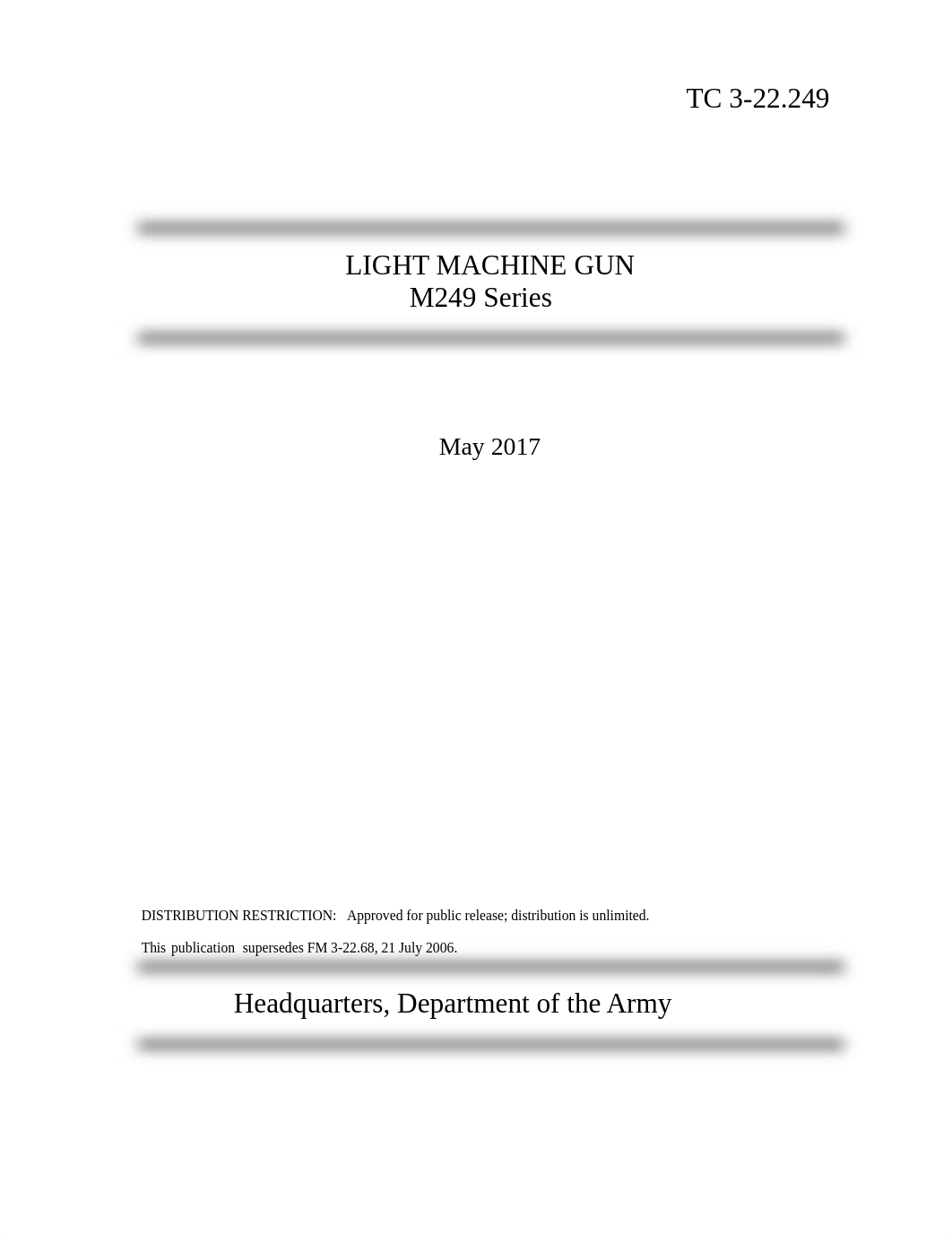 TC 3-22.249

LIGHT MACHINE GUN
M249 Series

May 2017

DISTRIBUTION RESTRICTION: Approved for public release; distribution is unlimited.

This publication supersedes FM 3-22.68, 21 July 2006.

Headquarters, Department of the Army